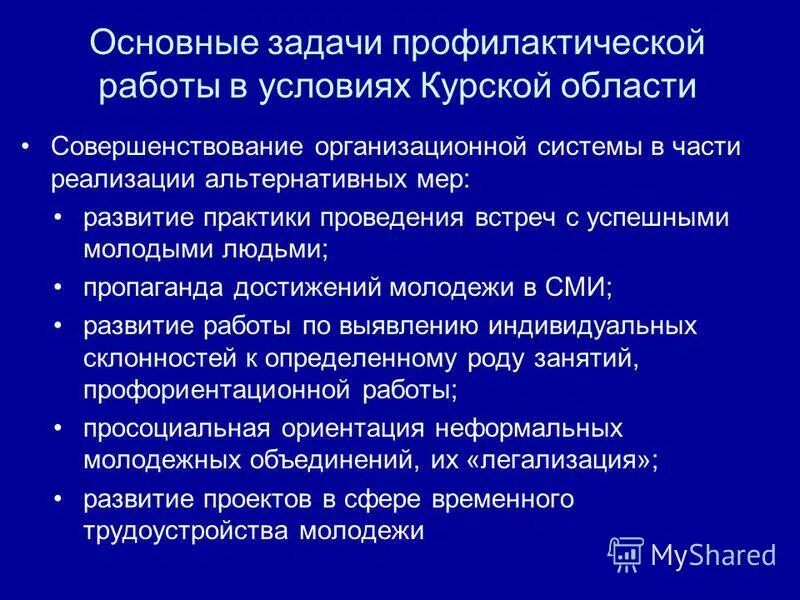 Основные задачи профилактической работы в условиях Курской области

• Совершенствование организационной системы в части реализации альтернативных мер:
  • развитие практики проведения встреч с успешными молодыми людьми;
  • пропаганда достижений молодежи в СМИ;
  • развитие работы по выявлению индивидуальных склонностей к определенному роду занятий, профориентационной работы;
  • просоциальная ориентация неформальных молодежных объединений, их «легализация»;
  • развитие проектов в сфере временного трудоустройства молодежи

MyShared